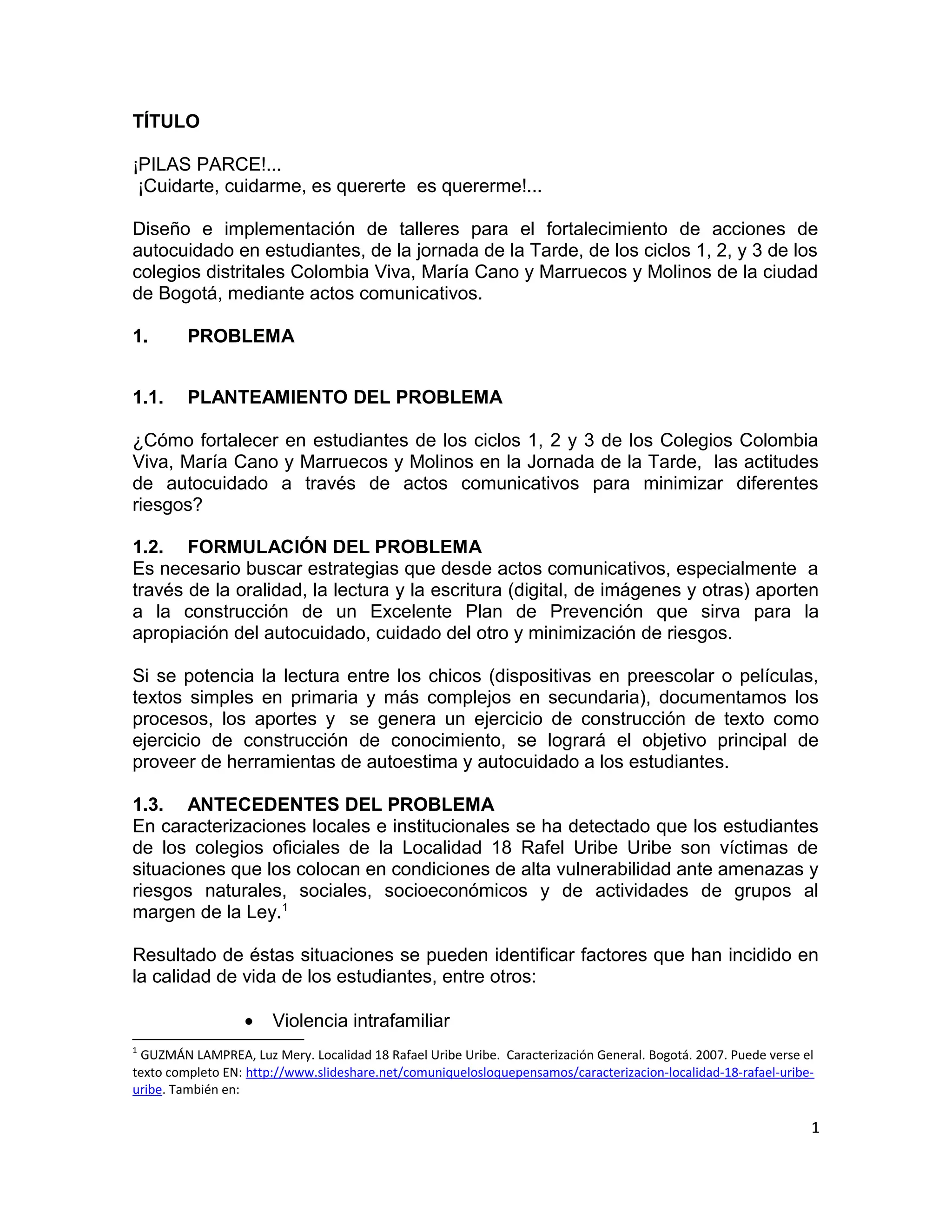 TÍTULO

¡PILAS PARCE!...
¡Cuidarte, cuidarme, es quererte es quererme!...

Diseño e implementación de talleres para el fortalecimiento de acciones de autocuidado en estudiantes, de la jornada de la Tarde, de los ciclos 1, 2, y 3 de los colegios distritales Colombia Viva, María Cano y Marruecos y Molinos de la ciudad de Bogotá, mediante actos comunicativos.

1. PROBLEMA

1.1. PLANTEAMIENTO DEL PROBLEMA

¿Cómo fortalecer en estudiantes de los ciclos 1, 2 y 3 de los Colegios Colombia Viva, María Cano y Marruecos y Molinos en la Jornada de la Tarde, las actitudes de autocuidado a través de actos comunicativos para minimizar diferentes riesgos?

1.2. FORMULACIÓN DEL PROBLEMA
Es necesario buscar estrategias que desde actos comunicativos, especialmente a través de la oralidad, la lectura y la escritura (digital, de imágenes y otras) aporten a la construcción de un Excelente Plan de Prevención que sirva para la apropiación del autocuidado, cuidado del otro y minimización de riesgos.

Si se potencia la lectura entre los chicos (dispositivas en preescolar o películas, textos simples en primaria y más complejos en secundaria), documentamos los procesos, los aportes y se genera un ejercicio de construcción de texto como ejercicio de construcción de conocimiento, se logrará el objetivo principal de proveer de herramientas de autoestima y autocuidado a los estudiantes.

1.3. ANTECEDENTES DEL PROBLEMA
En caracterizaciones locales e institucionales se ha detectado que los estudiantes de los colegios oficiales de la Localidad 18 Rafel Uribe Uribe son víctimas de situaciones que los colocan en condiciones de alta vulnerabilidad ante amenazas y riesgos naturales, sociales, socioeconómicos y de actividades de grupos al margen de la Ley.$^1$

Resultado de éstas situaciones se pueden identificar factores que han incidido en la calidad de vida de los estudiantes, entre otros:

• Violencia intrafamiliar

$^1$ GUZMÁN LAMPREA, Luz Mery. Localidad 18 Rafael Uribe Uribe. Caracterización General. Bogotá. 2007. Puede verse el texto completo EN: http://www.slideshare.net/comuniquelosloquepensamos/caracterizacion-localidad-18-rafael-uribe-uribe. También en:

1